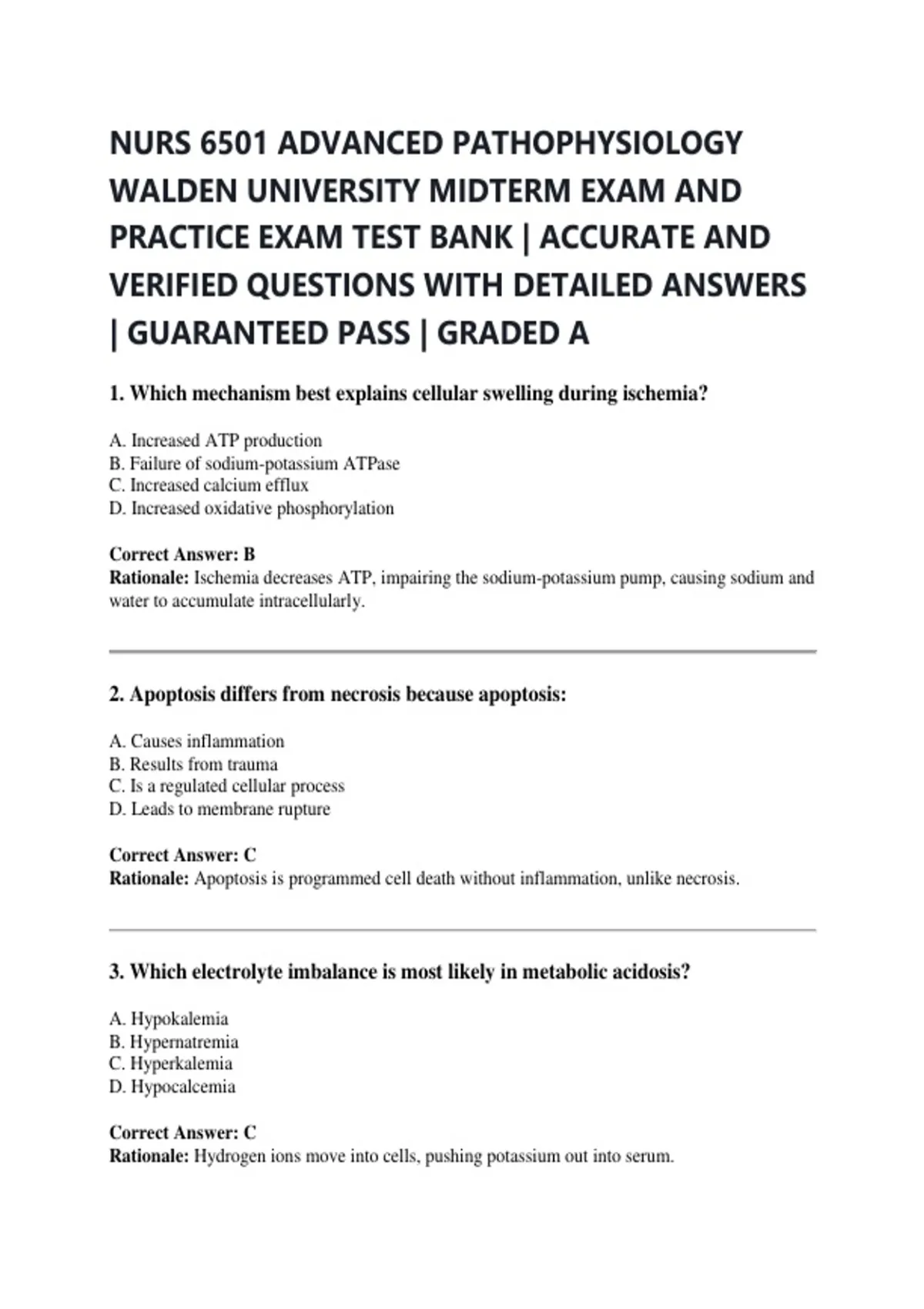 NURS 6501 ADVANCED PATHOPHYSIOLOGY WALDEN UNIVERSITY MIDTERM EXAM AND PRACTICE EXAM TEST BANK | ACCURATE AND VERIFIED QUESTIONS WITH DETAILED ANSWERS | GUARANTEED PASS | GRADED A

1. Which mechanism best explains cellular swelling during ischemia?

A. Increased ATP production
B. Failure of sodium-potassium ATPase
C. Increased calcium efflux
D. Increased oxidative phosphorylation

Correct Answer: B
Rationale: Ischemia decreases ATP, impairing the sodium-potassium pump, causing sodium and water to accumulate intracellularly.

2. Apoptosis differs from necrosis because apoptosis:

A. Causes inflammation
B. Results from trauma
C. Is a regulated cellular process
D. Leads to membrane rupture

Correct Answer: C
Rationale: Apoptosis is programmed cell death without inflammation, unlike necrosis.

3. Which electrolyte imbalance is most likely in metabolic acidosis?

A. Hypokalemia
B. Hypernatremia
C. Hyperkalemia
D. Hypocalcemia

Correct Answer: C
Rationale: Hydrogen ions move into cells, pushing potassium out into serum.